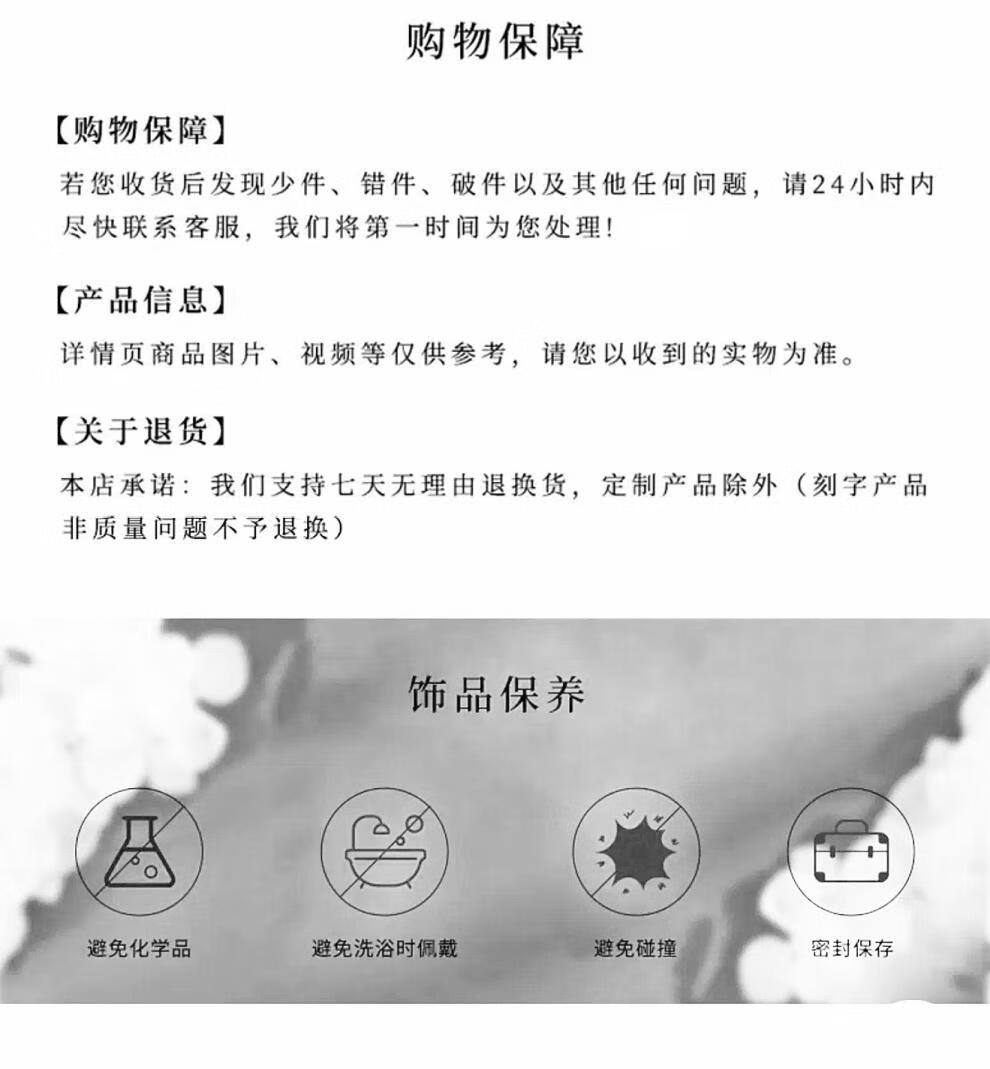 购物保障

【购物保障】
若您收货后发现少件、错件、破件以及其他任何问题，请24小时内尽快联系客服，我们将第一时间为您处理!

【产品信息】
详情页商品图片、视频等仅供参考，请您以收到的实物为准。

【关于退货】
本店承诺：我们支持七天无理由退换货，定制产品除外（刻字产品非质量问题不予退换）

饰品保养

避免化学品

避免洗浴时佩戴

避免碰撞

密封保存